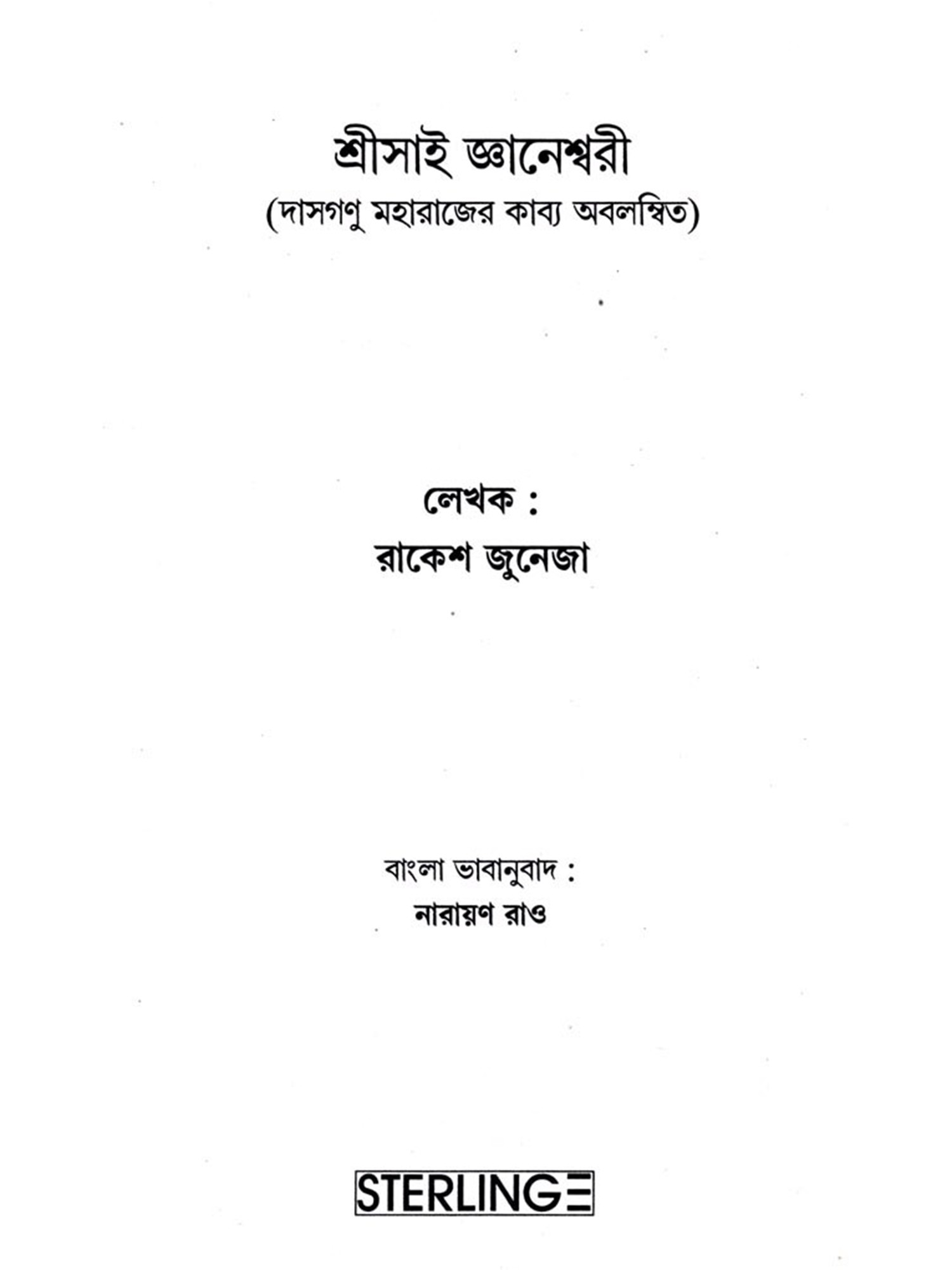 শ্রীসাই জ্ঞানেশ্বরী

(দাসগণু মহারাজের কাব্য অবলম্বিত)

লেখক :

রাকেশ জুনেজা

বাংলা ভাবানুবাদ :

নারায়ণ রাও

STERLING